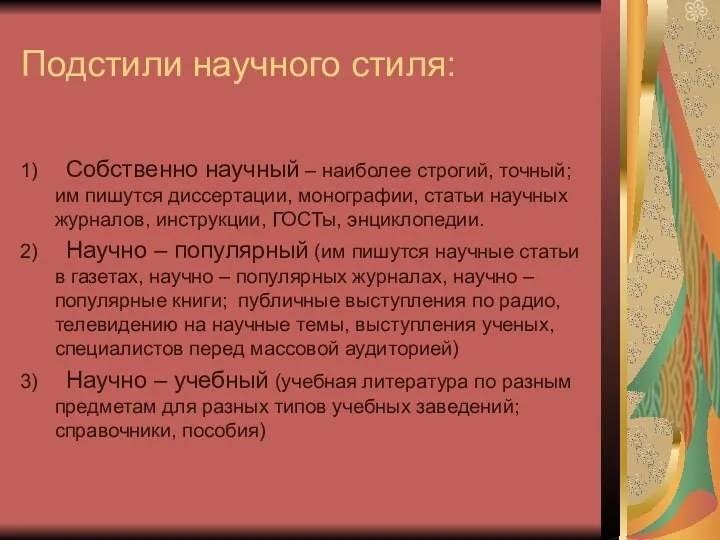 Подстили научного стиля:

1) Собственно научный – наиболее строгий, точный; им пишутся диссертации, монографии, статьи научных журналов, инструкции, ГОСТы, энциклопедии.

2) Научно – популярный (им пишутся научные статьи в газетах, научно – популярных журналах, научно – популярные книги; публичные выступления по радио, телевидению на научные темы, выступления ученых, специалистов перед массовой аудиторией)

3) Научно – учебный (учебная литература по разным предметам для разных типов учебных заведений; справочники, пособия)